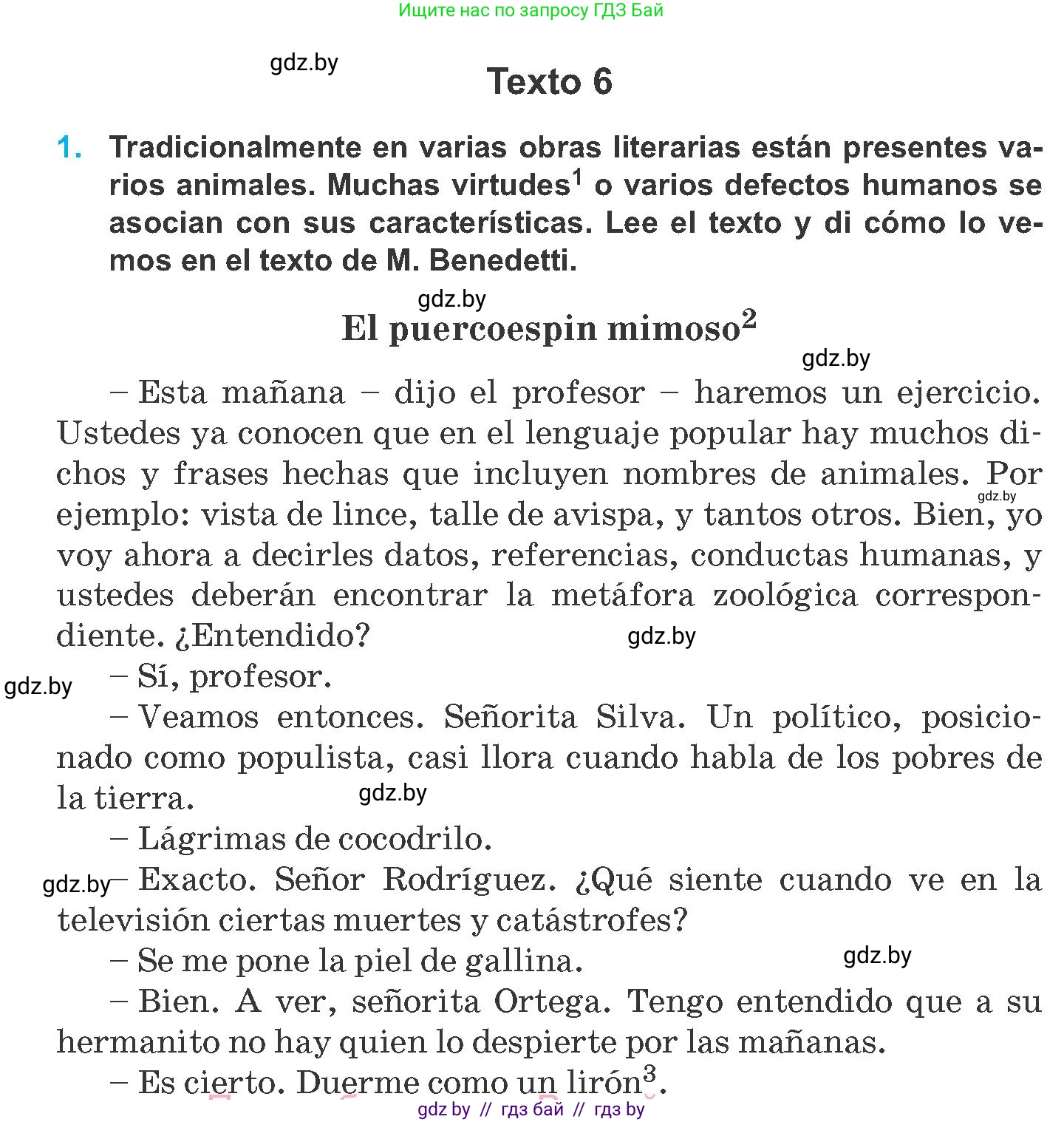 Ищите нас по запросу ГДЗ Бай

gdz.by

Texto 6

1. Tradicionalmente en varias obras literarias están presentes varios animales. Muchas virtudes$^1$ o varios defectos humanos se asocian con sus características. Lee el texto y di cómo lo vemos en el texto de M. Benedetti.

gdz.by

El puercoespin mimoso$^2$

gdz.by

– Esta mañana – dijo el profesor – haremos un ejercicio. Ustedes ya conocen que en el lenguaje popular hay muchos dichos y frases hechas que incluyen nombres de animales. Por ejemplo: vista de lince, talle de avispa, y tantos otros. Bien, yo voy ahora a decirles datos, referencias, conductas humanas, y ustedes deberán encontrar la metáfora zoológica correspondiente. ¿Entendido?

gdz.by

gdz.by

gdz.by

– Sí, profesor.

– Veamos entonces. Señorita Silva. Un político, posicionado como populista, casi llora cuando habla de los pobres de la tierra.

gdz.by

– Lágrimas de cocodrilo.

gdz.by

– Exacto. Señor Rodríguez. ¿Qué siente cuando ve en la televisión ciertas muertes y catástrofes?

– Se me pone la piel de gallina.

gdz.by

– Bien. A ver, señorita Ortega. Tengo entendido que a su hermanito no hay quien lo despierte por las mañanas.

– Es cierto. Duerme como un lirón$^3$.

gdz by // гдз бай // гдз by